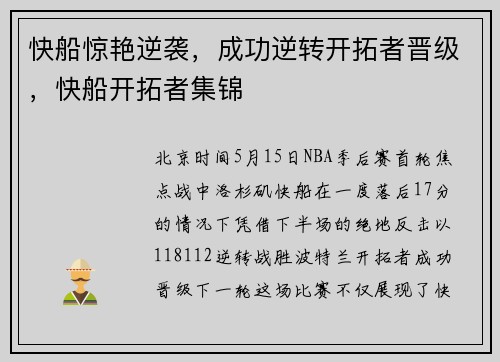 快船惊艳逆袭，成功逆转开拓者晋级，快船开拓者集锦

北京时间5月15日NBA季后赛首轮焦点战中洛杉矶快船在一度落后17分的情况下凭借下半场的绝地反击以118112逆转战胜波特兰开拓者成功晋级下一轮这场比赛不仅展现了快